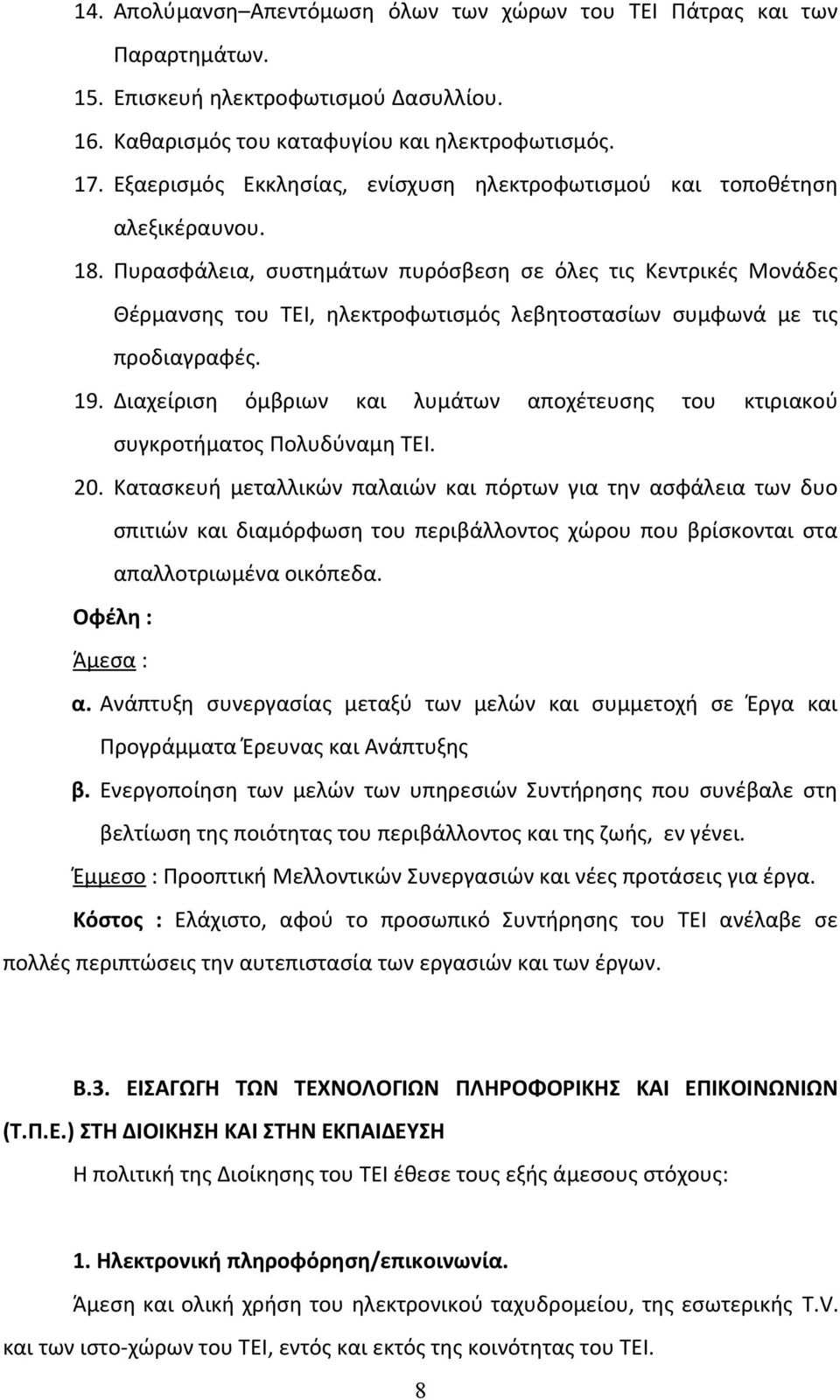 14. Απολύμανση–Απεντόμωση όλων των χώρων του ΤΕΙ Πάτρας και των Παραρτημάτων.

15. Επισκευή ηλεκτροφωτισμού Δασυλλίου.

16. Καθαρισμός του καταφυγίου και ηλεκτροφωτισμός.

17. Εξαερισμός Εκκλησίας, ενίσχυση ηλεκτροφωτισμού και τοποθέτηση αλεξικέραυνου.

18. Πυρασφάλεια, συστημάτων πυρόσβεση σε όλες τις Κεντρικές Μονάδες Θέρμανσης του ΤΕΙ, ηλεκτροφωτισμός λεβητοστασίων συμφωνά με τις προδιαγραφές.

19. Διαχείριση όμβριων και λυμάτων αποχέτευσης του κτιριακού συγκροτήματος Πολυδύναμη ΤΕΙ.

20. Κατασκευή μεταλλικών παλαιών και πόρτων για την ασφάλεια των δυο σπιτιών και διαμόρφωση του περιβάλλοντος χώρου που βρίσκονται στα απαλλοτριωμένα οικόπεδα.

Οφέλη :

Άμεσα :

α. Ανάπτυξη συνεργασίας μεταξύ των μελών και συμμετοχή σε Έργα και Προγράμματα Έρευνας και Ανάπτυξης

β. Ενεργοποίηση των μελών των υπηρεσιών Συντήρησης που συνέβαλε στη βελτίωση της ποιότητας του περιβάλλοντος και της ζωής, εν γένει.

Έμμεσο : Προοπτική Μελλοντικών Συνεργασιών και νέες προτάσεις για έργα.

Κόστος : Ελάχιστο, αφού το προσωπικό Συντήρησης του ΤΕΙ ανέλαβε σε πολλές περιπτώσεις την αυτεπιστασία των εργασιών και των έργων.

Β.3. ΕΙΣΑΓΩΓΗ ΤΩΝ ΤΕΧΝΟΛΟΓΙΩΝ ΠΛΗΡΟΦΟΡΙΚΗΣ ΚΑΙ ΕΠΙΚΟΙΝΩΝΙΩΝ (Τ.Π.Ε.) ΣΤΗ ΔΙΟΙΚΗΣΗ ΚΑΙ ΣΤΗΝ ΕΚΠΑΙΔΕΥΣΗ

Η πολιτική της Διοίκησης του ΤΕΙ έθεσε τους εξής άμεσους στόχους:

1. Ηλεκτρονική πληροφόρηση/επικοινωνία.

Άμεση και ολική χρήση του ηλεκτρονικού ταχυδρομείου, της εσωτερικής T.V. και των ιστο-χώρων του ΤΕΙ, εντός και εκτός της κοινότητας του ΤΕΙ.

8